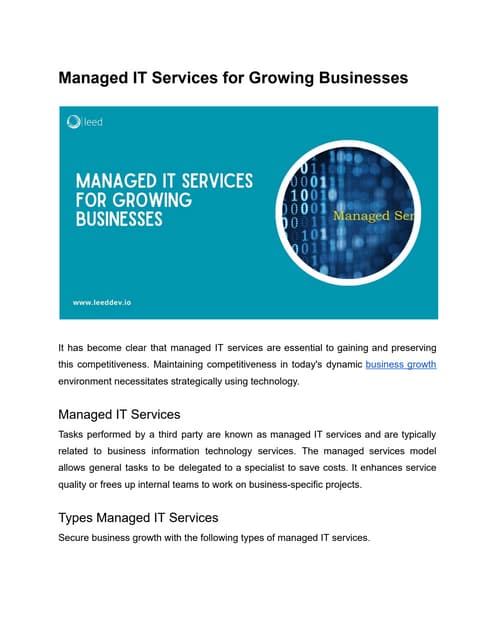 Managed IT Services for Growing Businesses

leed

MANAGED IT SERVICES FOR GROWING BUSINESSES

Managed Ser

www.leeddev.io

It has become clear that managed IT services are essential to gaining and preserving this competitiveness. Maintaining competitiveness in today's dynamic business growth environment necessitates strategically using technology.

Managed IT Services

Tasks performed by a third party are known as managed IT services and are typically related to business information technology services. The managed services model allows general tasks to be delegated to a specialist to save costs. It enhances service quality or frees up internal teams to work on business-specific projects.

Types Managed IT Services

Secure business growth with the following types of managed IT services.